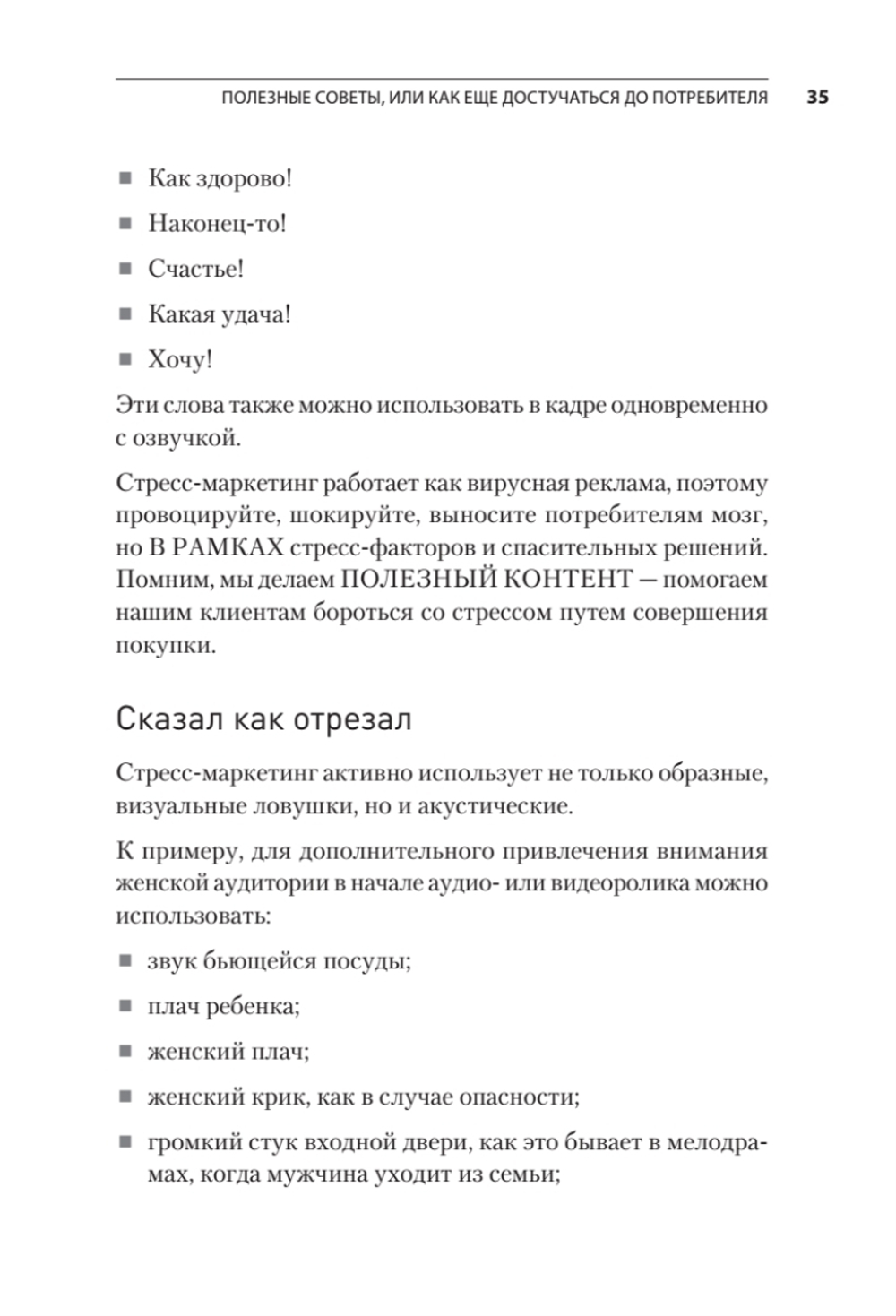 ПОЛЕЗНЫЕ СОВЕТЫ, ИЛИ КАК ЕЩЕ ДОСТУЧАТЬСЯ ДО ПОТРЕБИТЕЛЯ 35

■ Как здорово!

■ Наконец-то!

■ Счастье!

■ Какая удача!

■ Хочу!

Эти слова также можно использовать в кадре одновременно с озвучкой.

Стресс-маркетинг работает как вирусная реклама, поэтому провоцируйте, шокируйте, выносите потребителям мозг, но В РАМКАХ стресс-факторов и спасительных решений. Помним, мы делаем ПОЛЕЗНЫЙ КОНТЕНТ — помогаем нашим клиентам бороться со стрессом путем совершения покупки.

Сказал как отрезал

Стресс-маркетинг активно использует не только образные, визуальные ловушки, но и акустические.

К примеру, для дополнительного привлечения внимания женской аудитории в начале аудио- или видеоролика можно использовать:

■ звук бьющейся посуды;

■ плач ребенка;

■ женский плач;

■ женский крик, как в случае опасности;

■ громкий стук входной двери, как это бывает в мелодрамах, когда мужчина уходит из семьи;